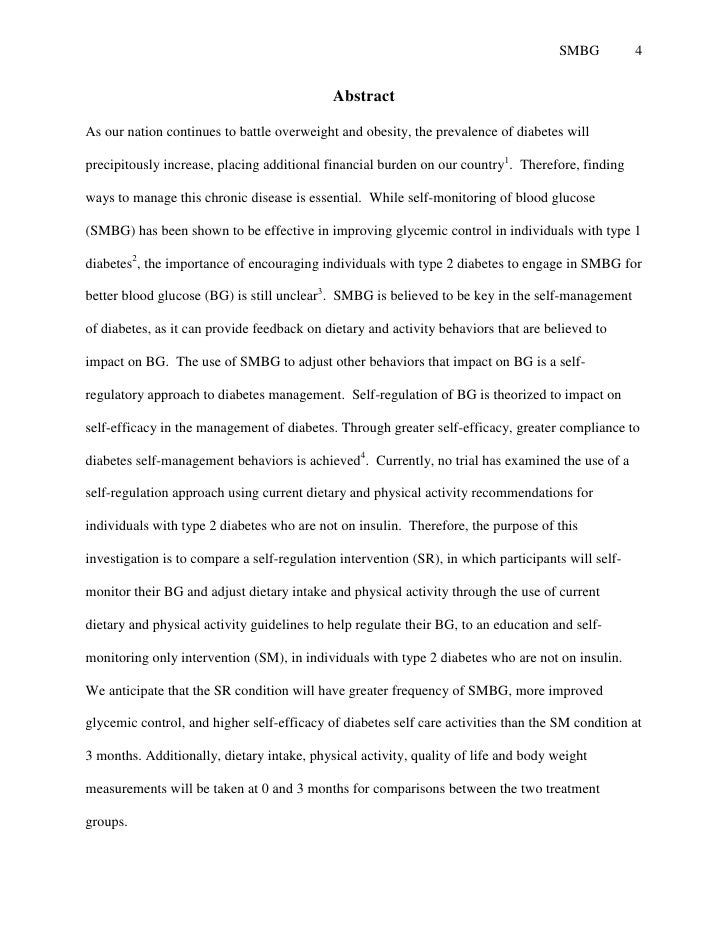 SMBG 4

Abstract

As our nation continues to battle overweight and obesity, the prevalence of diabetes will precipitously increase, placing additional financial burden on our country$^1$. Therefore, finding ways to manage this chronic disease is essential. While self-monitoring of blood glucose (SMBG) has been shown to be effective in improving glycemic control in individuals with type 1 diabetes$^2$, the importance of encouraging individuals with type 2 diabetes to engage in SMBG for better blood glucose (BG) is still unclear$^3$. SMBG is believed to be key in the self-management of diabetes, as it can provide feedback on dietary and activity behaviors that are believed to impact on BG. The use of SMBG to adjust other behaviors that impact on BG is a self-regulatory approach to diabetes management. Self-regulation of BG is theorized to impact on self-efficacy in the management of diabetes. Through greater self-efficacy, greater compliance to diabetes self-management behaviors is achieved$^4$. Currently, no trial has examined the use of a self-regulation approach using current dietary and physical activity recommendations for individuals with type 2 diabetes who are not on insulin. Therefore, the purpose of this investigation is to compare a self-regulation intervention (SR), in which participants will self-monitor their BG and adjust dietary intake and physical activity through the use of current dietary and physical activity guidelines to help regulate their BG, to an education and self-monitoring only intervention (SM), in individuals with type 2 diabetes who are not on insulin. We anticipate that the SR condition will have greater frequency of SMBG, more improved glycemic control, and higher self-efficacy of diabetes self care activities than the SM condition at 3 months. Additionally, dietary intake, physical activity, quality of life and body weight measurements will be taken at 0 and 3 months for comparisons between the two treatment groups.